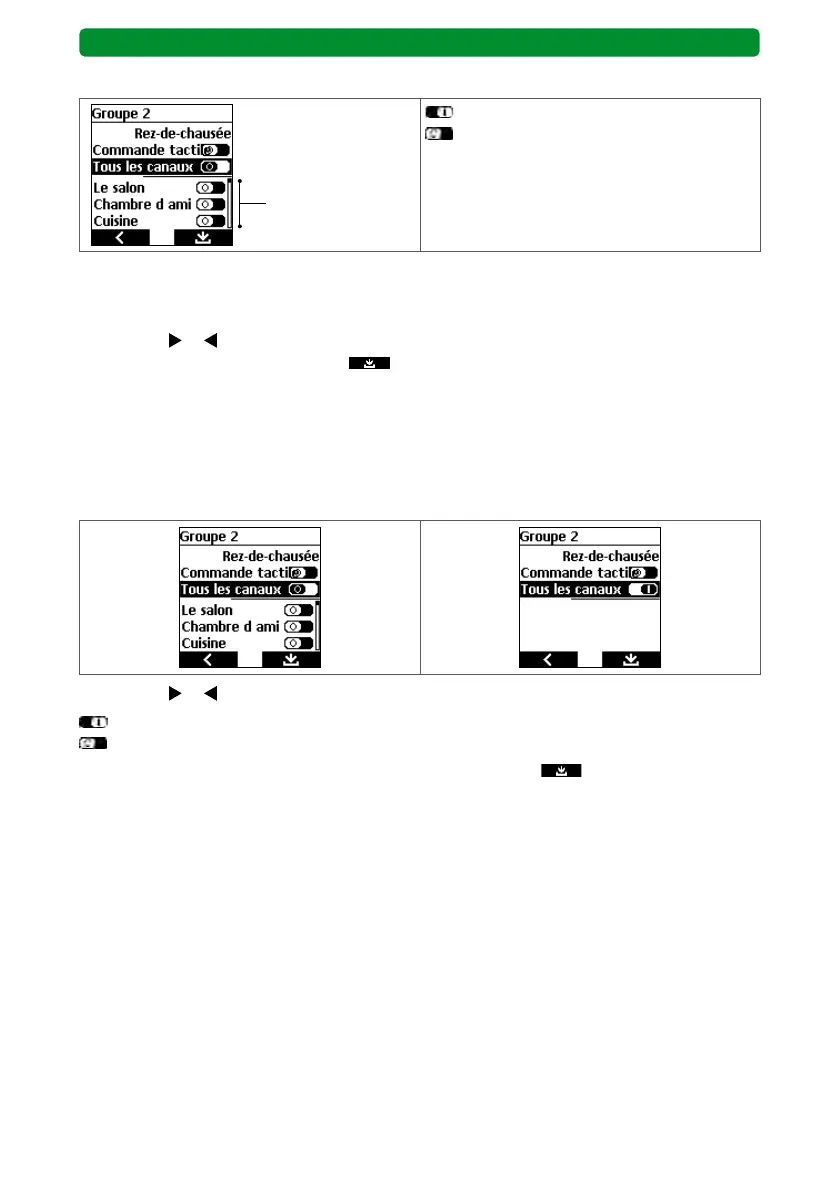 Groupe 2
Rez-de-chausée
Commande tacti
Tous les canaux
Le salon
Chambre d ami
Cuisine

Groupe 2
Rez-de-chausée
Commande tacti
Tous les canaux
Le salon
Chambre d ami
Cuisine

Groupe 2
Rez-de-chausée
Commande tacti
Tous les canaux